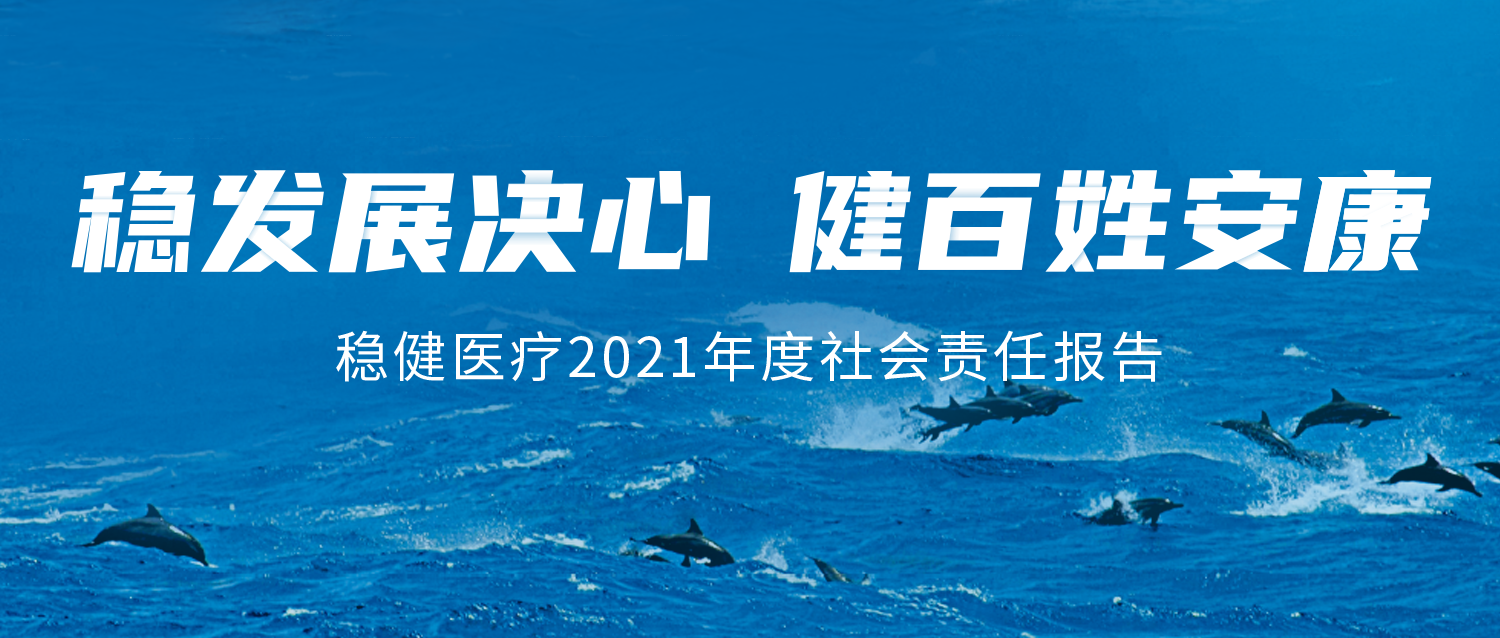 稳发展决心 健百姓安康

稳健医疗2021年度社会责任报告